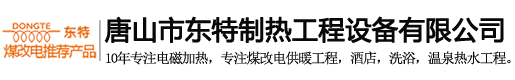 DONGTE 东特
煤改电推荐产品

唐山市东特制热工程设备有限公司

10年专注电磁加热，专注煤改电供暖工程，酒店，洗浴，温泉热水工程。